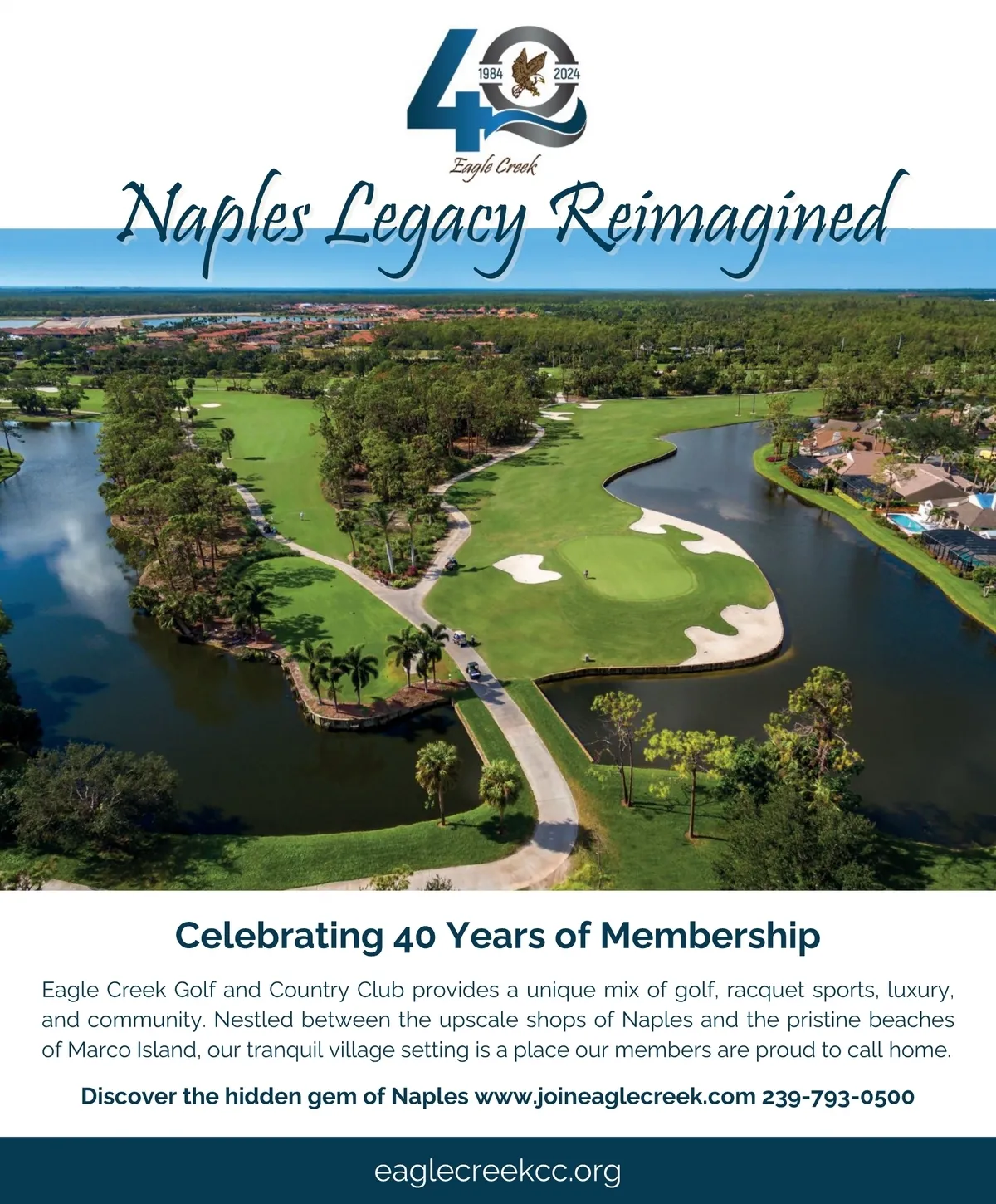 40
1984 2024
Eagle Creek

Naples Legacy Reimagined

Celebrating 40 Years of Membership

Eagle Creek Golf and Country Club provides a unique mix of golf, racquet sports, luxury, and community. Nestled between the upscale shops of Naples and the pristine beaches of Marco Island, our tranquil village setting is a place our members are proud to call home.

Discover the hidden gem of Naples www.joineaglecreek.com 239-793-0500

eaglecreekcc.org